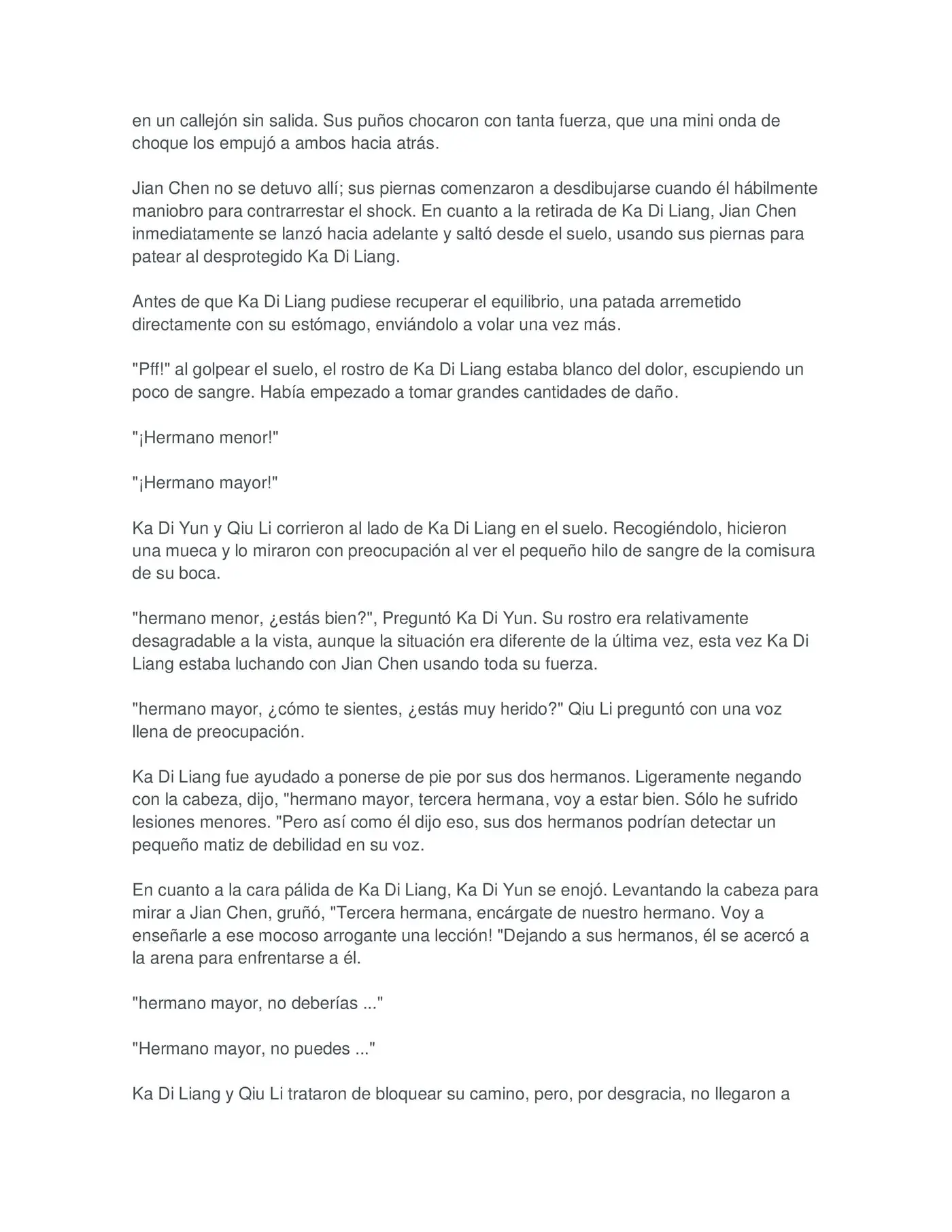 en un callejón sin salida. Sus puños chocaron con tanta fuerza, que una mini onda de choque los empujó a ambos hacia atrás.

Jian Chen no se detuvo allí; sus piernas comenzaron a desdibujarse cuando él hábilmente maniobro para contrarrestar el shock. En cuanto a la retirada de Ka Di Liang, Jian Chen inmediatamente se lanzó hacia adelante y saltó desde el suelo, usando sus piernas para patear al desprotegido Ka Di Liang.

Antes de que Ka Di Liang pudiese recuperar el equilibrio, una patada arremetido directamente con su estómago, enviándolo a volar una vez más.

"Pff!" al golpear el suelo, el rostro de Ka Di Liang estaba blanco del dolor, escupiendo un poco de sangre. Había empezado a tomar grandes cantidades de daño.

"¡Hermano menor!"

"¡Hermano mayor!"

Ka Di Yun y Qiu Li corrieron al lado de Ka Di Liang en el suelo. Recogiéndolo, hicieron una mueca y lo miraron con preocupación al ver el pequeño hilo de sangre de la comisura de su boca.

"hermano menor, ¿estás bien?", Preguntó Ka Di Yun. Su rostro era relativamente desagradable a la vista, aunque la situación era diferente de la última vez, esta vez Ka Di Liang estaba luchando con Jian Chen usando toda su fuerza.

"hermano mayor, ¿cómo te sientes, ¿estás muy herido?" Qiu Li preguntó con una voz llena de preocupación.

Ka Di Liang fue ayudado a ponerse de pie por sus dos hermanos. Ligeramente negando con la cabeza, dijo, "hermano mayor, tercera hermana, voy a estar bien. Sólo he sufrido lesiones menores. "Pero así como él dijo eso, sus dos hermanos podrían detectar un pequeño matiz de debilidad en su voz.

En cuanto a la cara pálida de Ka Di Liang, Ka Di Yun se enojó. Levantando la cabeza para mirar a Jian Chen, gruñó, "Tercera hermana, encárgate de nuestro hermano. Voy a enseñarle a ese mocoso arrogante una lección! "Dejando a sus hermanos, él se acercó a la arena para enfrentarse a él.

"hermano mayor, no deberías ..."

"Hermano mayor, no puedes ..."

Ka Di Liang y Qiu Li trataron de bloquear su camino, pero, por desgracia, no llegaron a